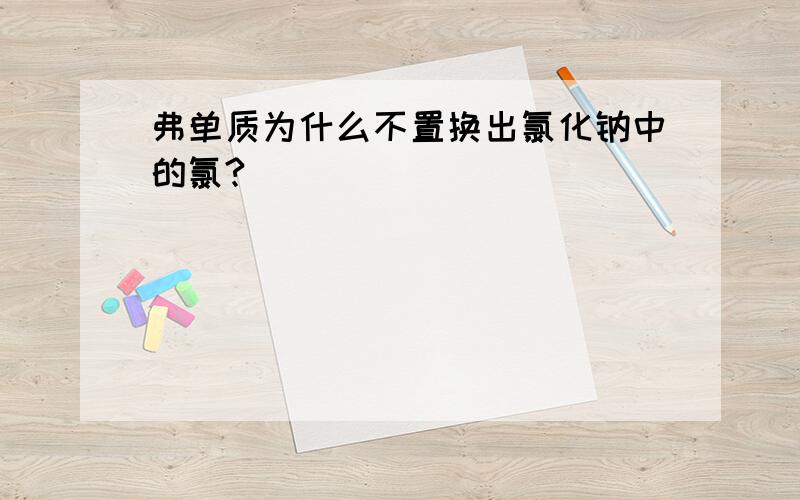 弗单质为什么不置换出氯化钠中的氯?